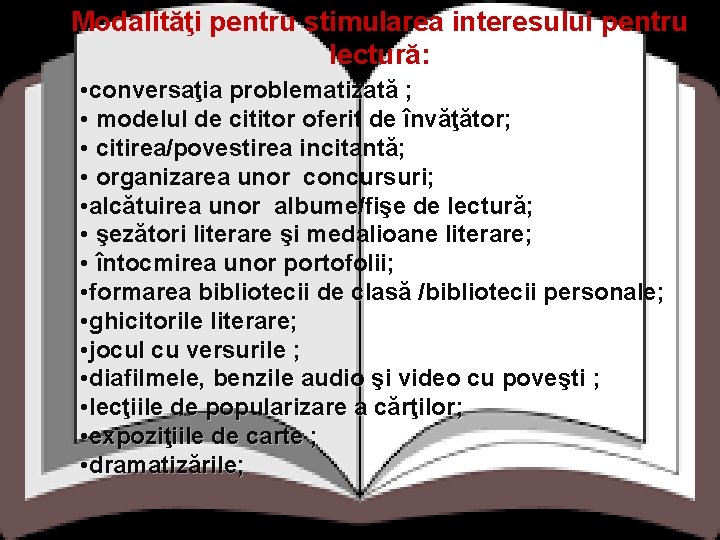 Modalităţi pentru stimularea interesului pentru lectură:

•conversaţia problematizată ;
• modelul de cititor oferit de învăţător;
• citirea/povestirea incitantă;
• organizarea unor concursuri;
•alcătuirea unor albume/fişe de lectură;
• şezători literare şi medalioane literare;
• întocmirea unor portofolii;
•formarea bibliotecii de clasă /bibliotecii personale;
•ghicitorile literare;
•jocul cu versurile ;
•diafilmele, benzile audio şi video cu poveşti ;
•lecţiile de popularizare a cărţilor;
•expoziţiile de carte ;
•dramatizările;